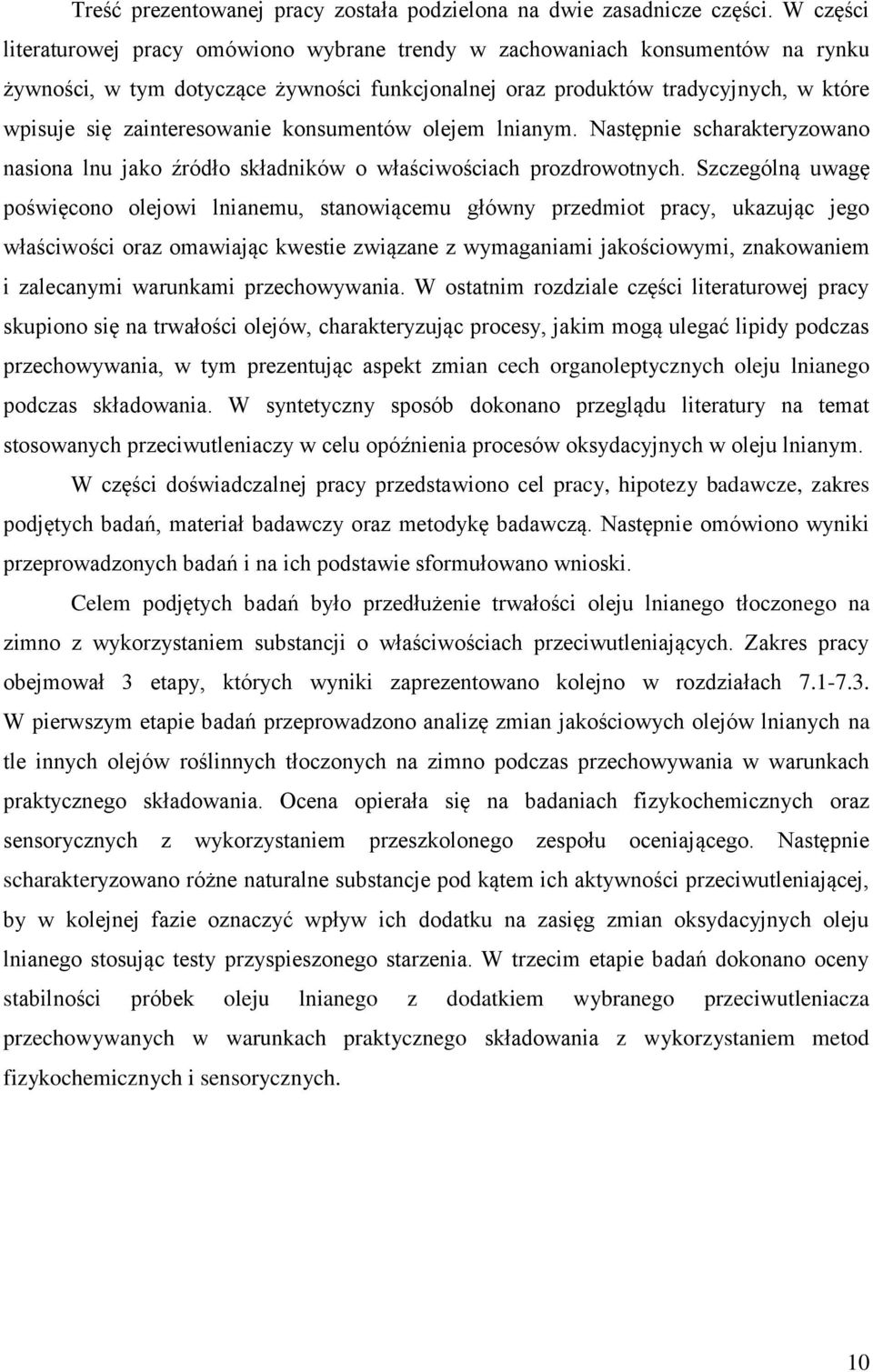 Treść prezentowanej pracy została podzielona na dwie zasadnicze części. W części literaturowej pracy omówiono wybrane trendy w zachowaniach konsumentów na rynku żywności, w tym dotyczące żywności funkcjonalnej oraz produktów tradycyjnych, w które wpisuje się zainteresowanie konsumentów olejem lnianym. Następnie scharakteryzowano nasiona lnu jako źródło składników o właściwościach prozdrowotnych. Szczególną uwagę poświęcono olejowi lnianemu, stanowiącemu główny przedmiot pracy, ukazując jego właściwości oraz omawiając kwestie związane z wymaganiami jakościowymi, znakowaniem i zalecanymi warunkami przechowywania. W ostatnim rozdziale części literaturowej pracy skupiono się na trwałości olejów, charakteryzując procesy, jakim mogą ulegać lipidy podczas przechowywania, w tym prezentując aspekt zmian cech organoleptycznych oleju lnianego podczas składowania. W syntetyczny sposób dokonano przeglądu literatury na temat stosowanych przeciwutleniaczy w celu opóźnienia procesów oksydacyjnych w oleju lnianym.

W części doświadczalnej pracy przedstawiono cel pracy, hipotezy badawcze, zakres podjętych badań, materiał badawczy oraz metodykę badawczą. Następnie omówiono wyniki przeprowadzonych badań i na ich podstawie sformułowano wnioski.

Celem podjętych badań było przedłużenie trwałości oleju lnianego tłoczonego na zimno z wykorzystaniem substancji o właściwościach przeciwutleniających. Zakres pracy obejmował 3 etapy, których wyniki zaprezentowano kolejno w rozdziałach 7.1-7.3. W pierwszym etapie badań przeprowadzono analizę zmian jakościowych olejów lnianych na tle innych olejów roślinnych tłoczonych na zimno podczas przechowywania w warunkach praktycznego składowania. Ocena opierała się na badaniach fizykochemicznych oraz sensorycznych z wykorzystaniem przeszkolonego zespołu oceniającego. Następnie scharakteryzowano różne naturalne substancje pod kątem ich aktywności przeciwutleniającej, by w kolejnej fazie oznaczyć wpływ ich dodatku na zasięg zmian oksydacyjnych oleju lnianego stosując testy przyspieszonego starzenia. W trzecim etapie badań dokonano oceny stabilności próbek oleju lnianego z dodatkiem wybranego przeciwutleniacza przechowywanych w warunkach praktycznego składowania z wykorzystaniem metod fizykochemicznych i sensorycznych.

10